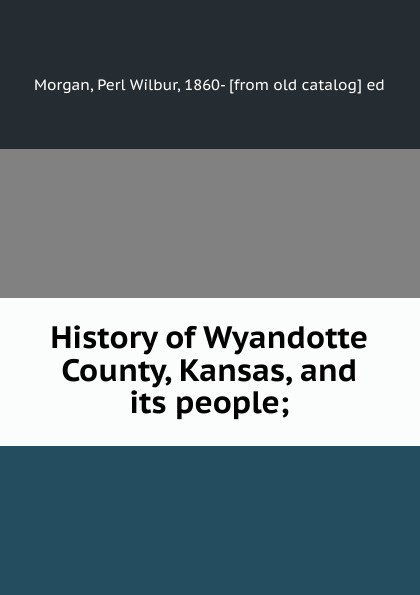 Morgan, Perl Wilbur, 1860- [from old catalog] ed

History of Wyandotte County, Kansas, and its people;